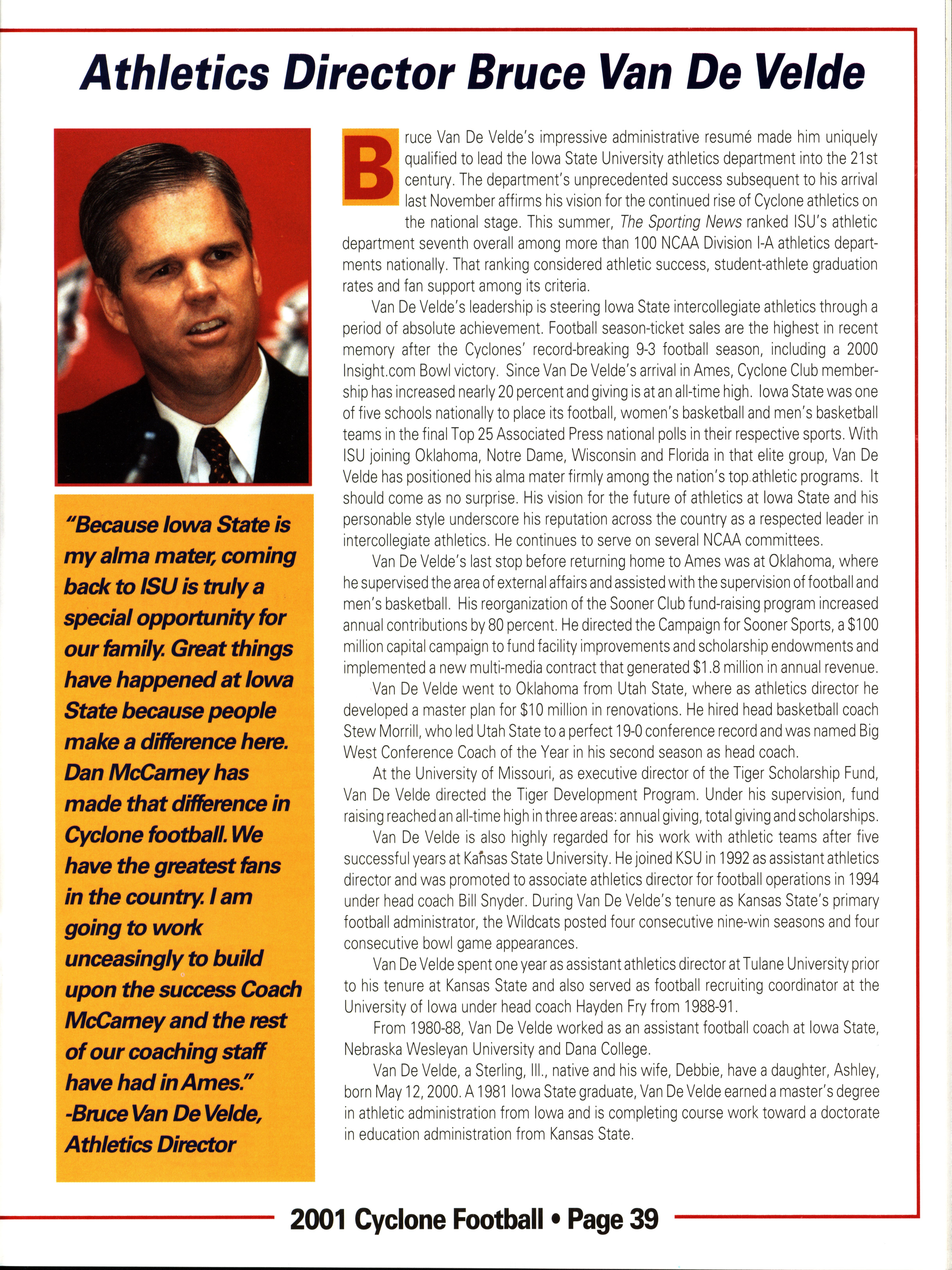 Athletics Director Bruce Van De Velde

"Because Iowa State is my alma mater, coming back to ISU is truly a special opportunity for our family. Great things have happened at Iowa State because people make a difference here. Dan McCarney has made that difference in Cyclone football. We have the greatest fans in the country. I am going to work unceasingly to build upon the success Coach McCarney and the rest of our coaching staff have had in Ames." -Bruce Van De Velde, Athletics Director

Bruce Van De Velde's impressive administrative resumé made him uniquely qualified to lead the Iowa State University athletics department into the 21st century. The department's unprecedented success subsequent to his arrival last November affirms his vision for the continued rise of Cyclone athletics on the national stage. This summer, The Sporting News ranked ISU's athletic department seventh overall among more than 100 NCAA Division I-A athletics departments nationally. That ranking considered athletic success, student-athlete graduation rates and fan support among its criteria.

Van De Velde's leadership is steering Iowa State intercollegiate athletics through a period of absolute achievement. Football season-ticket sales are the highest in recent memory after the Cyclones' record-breaking 9-3 football season, including a 2000 Insight.com Bowl victory. Since Van De Velde's arrival in Ames, Cyclone Club membership has increased nearly 20 percent and giving is at an all-time high. Iowa State was one of five schools nationally to place its football, women's basketball and men's basketball teams in the final Top 25 Associated Press national polls in their respective sports. With ISU joining Oklahoma, Notre Dame, Wisconsin and Florida in that elite group, Van De Velde has positioned his alma mater firmly among the nation's top athletic programs. It should come as no surprise. His vision for the future of athletics at Iowa State and his personable style underscore his reputation across the country as a respected leader in intercollegiate athletics. He continues to serve on several NCAA committees.

Van De Velde's last stop before returning home to Ames was at Oklahoma, where he supervised the area of external affairs and assisted with the supervision of football and men's basketball. His reorganization of the Sooner Club fund-raising program increased annual contributions by 80 percent. He directed the Campaign for Sooner Sports, a $100 million capital campaign to fund facility improvements and scholarship endowments and implemented a new multi-media contract that generated $1.8 million in annual revenue.

Van De Velde went to Oklahoma from Utah State, where as athletics director he developed a master plan for $10 million in renovations. He hired head basketball coach Stew Morrill, who led Utah State to a perfect 19-0 conference record and was named Big West Conference Coach of the Year in his second season as head coach.

At the University of Missouri, as executive director of the Tiger Scholarship Fund, Van De Velde directed the Tiger Development Program. Under his supervision, fund raising reached an all-time high in three areas: annual giving, total giving and scholarships.

Van De Velde is also highly regarded for his work with athletic teams after five successful years at Kansas State University. He joined KSU in 1992 as assistant athletics director and was promoted to associate athletics director for football operations in 1994 under head coach Bill Snyder. During Van De Velde's tenure as Kansas State's primary football administrator, the Wildcats posted four consecutive nine-win seasons and four consecutive bowl game appearances.

Van De Velde spent one year as assistant athletics director at Tulane University prior to his tenure at Kansas State and also served as football recruiting coordinator at the University of Iowa under head coach Hayden Fry from 1988-91.

From 1980-88, Van De Velde worked as an assistant football coach at Iowa State, Nebraska Wesleyan University and Dana College.

Van De Velde, a Sterling, Ill., native and his wife, Debbie, have a daughter, Ashley, born May 12, 2000. A 1981 Iowa State graduate, Van De Velde earned a master's degree in athletic administration from Iowa and is completing course work toward a doctorate in education administration from Kansas State.

2001 Cyclone Football • Page 39